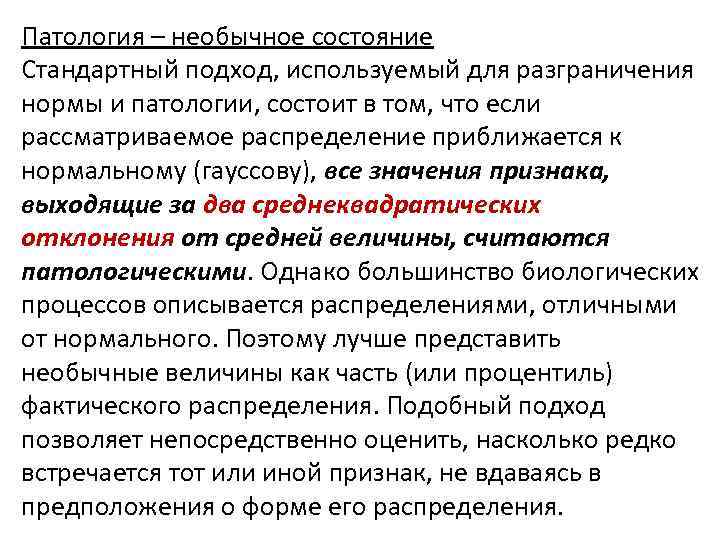 Патология – необычное состояние
Стандартный подход, используемый для разграничения нормы и патологии, состоит в том, что если рассматриваемое распределение приближается к нормальному (гауссову), все значения признака, выходящие за два среднеквадратических отклонения от средней величины, считаются патологическими. Однако большинство биологических процессов описывается распределениями, отличными от нормального. Поэтому лучше представить необычные величины как часть (или процентиль) фактического распределения. Подобный подход позволяет непосредственно оценить, насколько редко встречается тот или иной признак, не вдаваясь в предположения о форме его распределения.